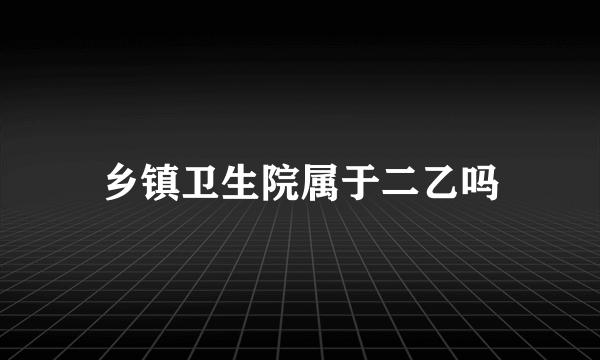 乡镇卫生院属于二乙吗